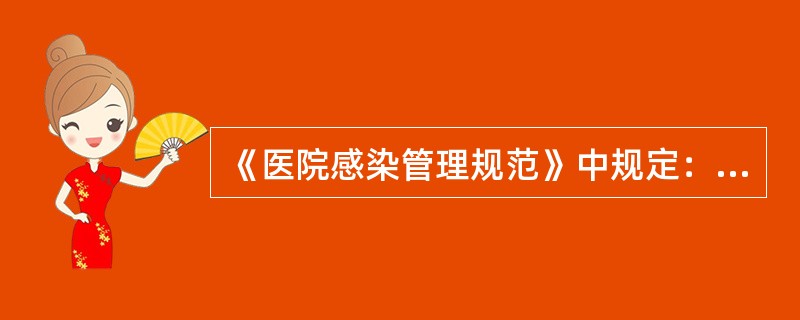 《医院感染管理规范》中规定：...